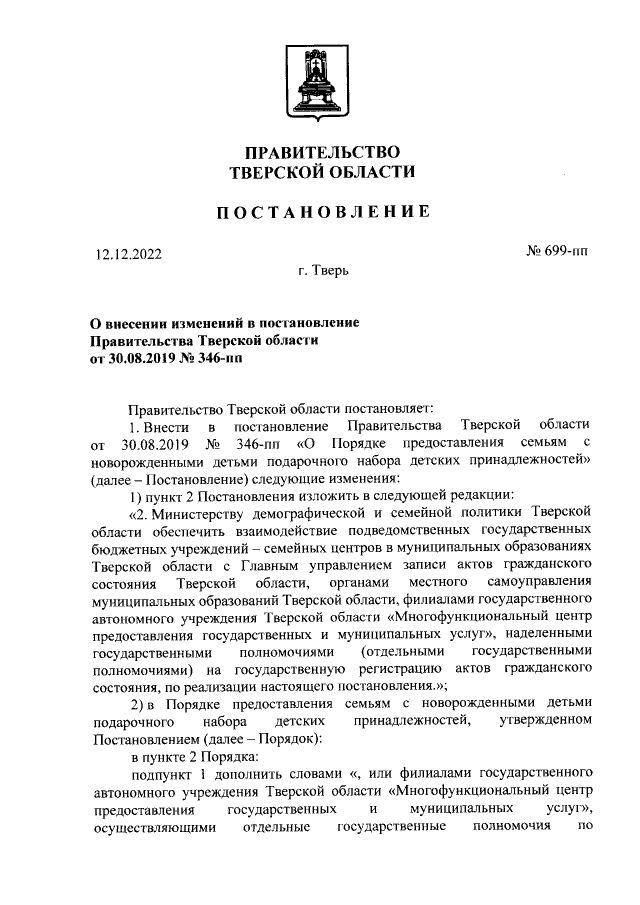 ПРАВИТЕЛЬСТВО
ТВЕРСКОЙ ОБЛАСТИ

ПОСТАНОВЛЕНИЕ

12.12.2022

№ 699-пп

г. Тверь

О внесении изменений в постановление Правительства Тверской области от 30.08.2019 № 346-пп

Правительство Тверской области постановляет:

1. Внести в постановление Правительства Тверской области от 30.08.2019 № 346-пп «О Порядке предоставления семьям с новорожденными детьми подарочного набора детских принадлежностей» (далее – Постановление) следующие изменения:

1) пункт 2 Постановления изложить в следующей редакции:

«2. Министерству демографической и семейной политики Тверской области обеспечить взаимодействие подведомственных государственных бюджетных учреждений – семейных центров в муниципальных образованиях Тверской области с Главным управлением записи актов гражданского состояния Тверской области, органами местного самоуправления муниципальных образований Тверской области, филиалами государственного автономного учреждения Тверской области «Многофункциональный центр предоставления государственных и муниципальных услуг», наделенными государственными полномочиями (отдельными государственными полномочиями) на государственную регистрацию актов гражданского состояния, по реализации настоящего постановления.»;

2) в Порядке предоставления семьям с новорожденными детьми подарочного набора детских принадлежностей, утвержденном Постановлением (далее – Порядок):

в пункте 2 Порядка:

подпункт 1 дополнить словами «, или филиалами государственного автономного учреждения Тверской области «Многофункциональный центр предоставления государственных и муниципальных услуг», осуществляющими отдельные государственные полномочия по